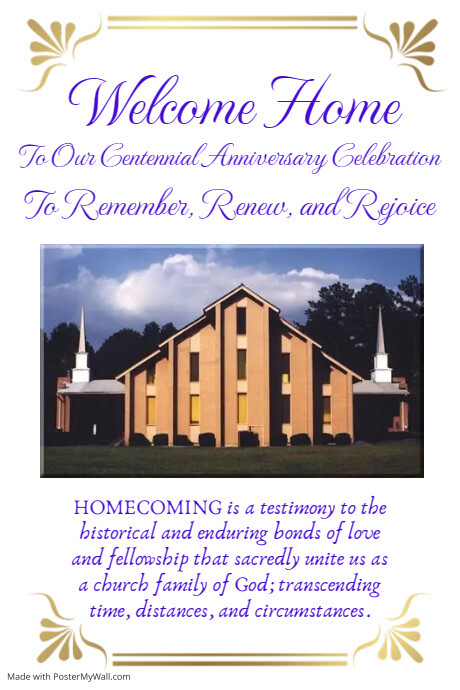 Welcome Home
To Our Centennial Anniversary Celebration
To Remember, Renew, and Rejoice

HOMECOMING is a testimony to the historical and enduring bonds of love and fellowship that sacredly unite us as a church family of God; transcending time, distances, and circumstances.

Made with PosterMyWall.com